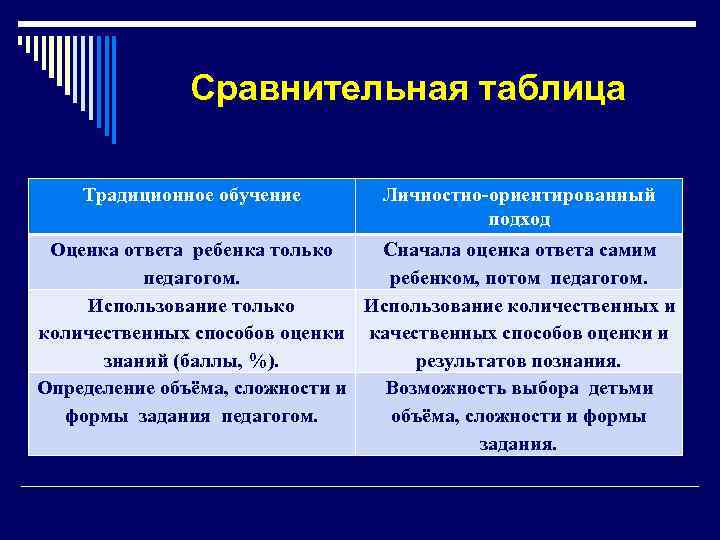 Сравнительная таблица

| Традиционное обучение | Личностно-ориентированный подход |
|---|---|
| Оценка ответа ребенка только педагогом. | Сначала оценка ответа самим ребенком, потом педагогом. |
| Использование только количественных способов оценки знаний (баллы, %). | Использование количественных и качественных способов оценки и результатов познания. |
| Определение объёма, сложности и формы задания педагогом. | Возможность выбора детьми объёма, сложности и формы задания. |